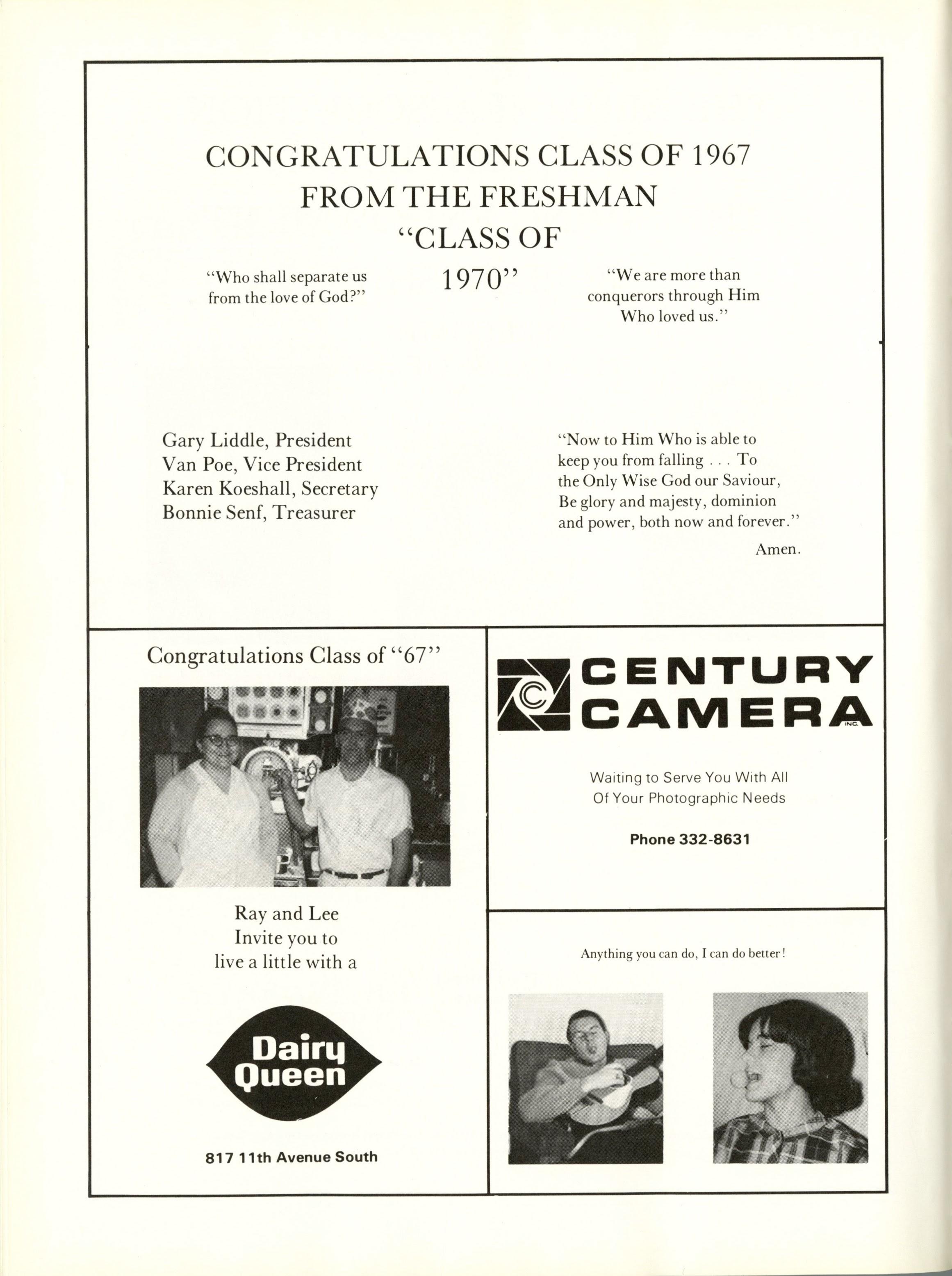 CONGRATULATIONS CLASS OF 1967
FROM THE FRESHMAN
"CLASS OF
1970"

"Who shall separate us from the love of God?"

"We are more than conquerors through Him Who loved us."

Gary Liddle, President
Van Poe, Vice President
Karen Koeshall, Secretary
Bonnie Senf, Treasurer

"Now to Him Who is able to keep you from falling . . . To the Only Wise God our Saviour, Be glory and majesty, dominion and power, both now and forever."

Amen.

Congratulations Class of "67"

Ray and Lee
Invite you to
live a little with a

Dairy Queen

817 11th Avenue South

CENTURY CAMERA INC.

Waiting to Serve You With All Of Your Photographic Needs

Phone 332-8631

Anything you can do, I can do better!